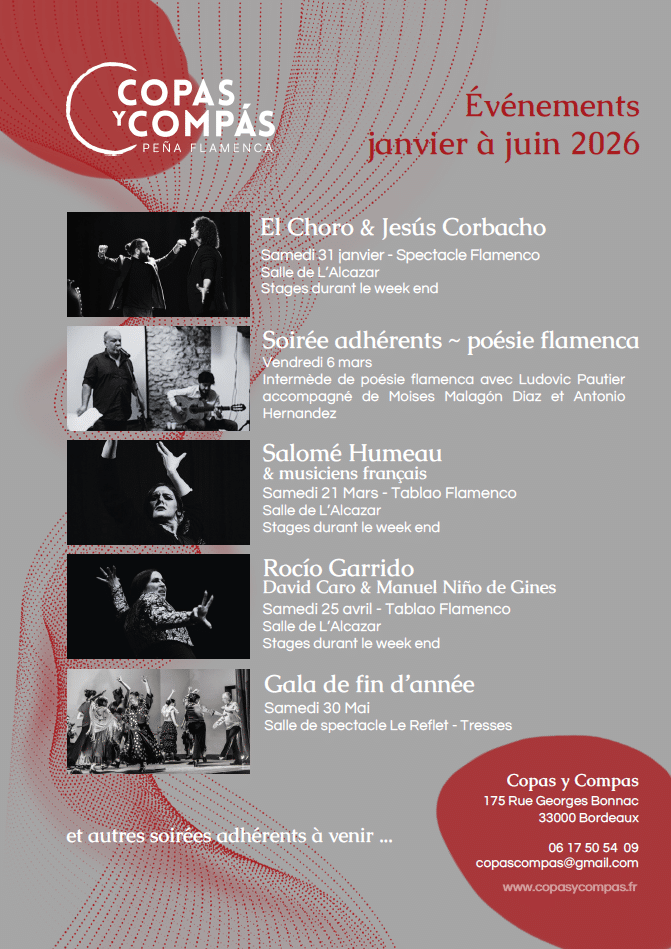 COPAS
Y COMPÁS
PEÑA FLAMENCA

Événements
janvier à juin 2026

El Choro & Jesús Corbacho
Samedi 31 janvier - Spectacle Flamenco
Salle de L'Alcazar
Stages durant le week end

Soirée adhérents ~ poésie flamenca
Vendredi 6 mars
Intermède de poésie flamenca avec Ludovic Pautier accompagné de Moises Malagón Diaz et Antonio Hernandez

Salomé Humeau
& musiciens français
Samedi 21 Mars - Tablao Flamenco
Salle de L'Alcazar
Stages durant le week end

Rocío Garrido
David Caro & Manuel Niño de Gines
Samedi 25 avril - Tablao Flamenco
Salle de L'Alcazar
Stages durant le week end

Gala de fin d'année
Samedi 30 Mai
Salle de spectacle Le Reflet - Tresses

et autres soirées adhérents à venir ...

Copas y Compas
175 Rue Georges Bonnac
33000 Bordeaux

06 17 50 54 09
copascompas@gmail.com

www.copasycompas.fr